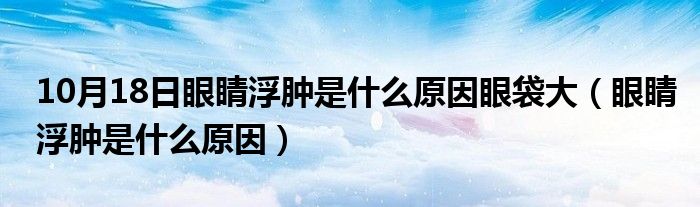 10月18日眼睛浮肿是什么原因眼袋大（眼睛浮肿是什么原因）